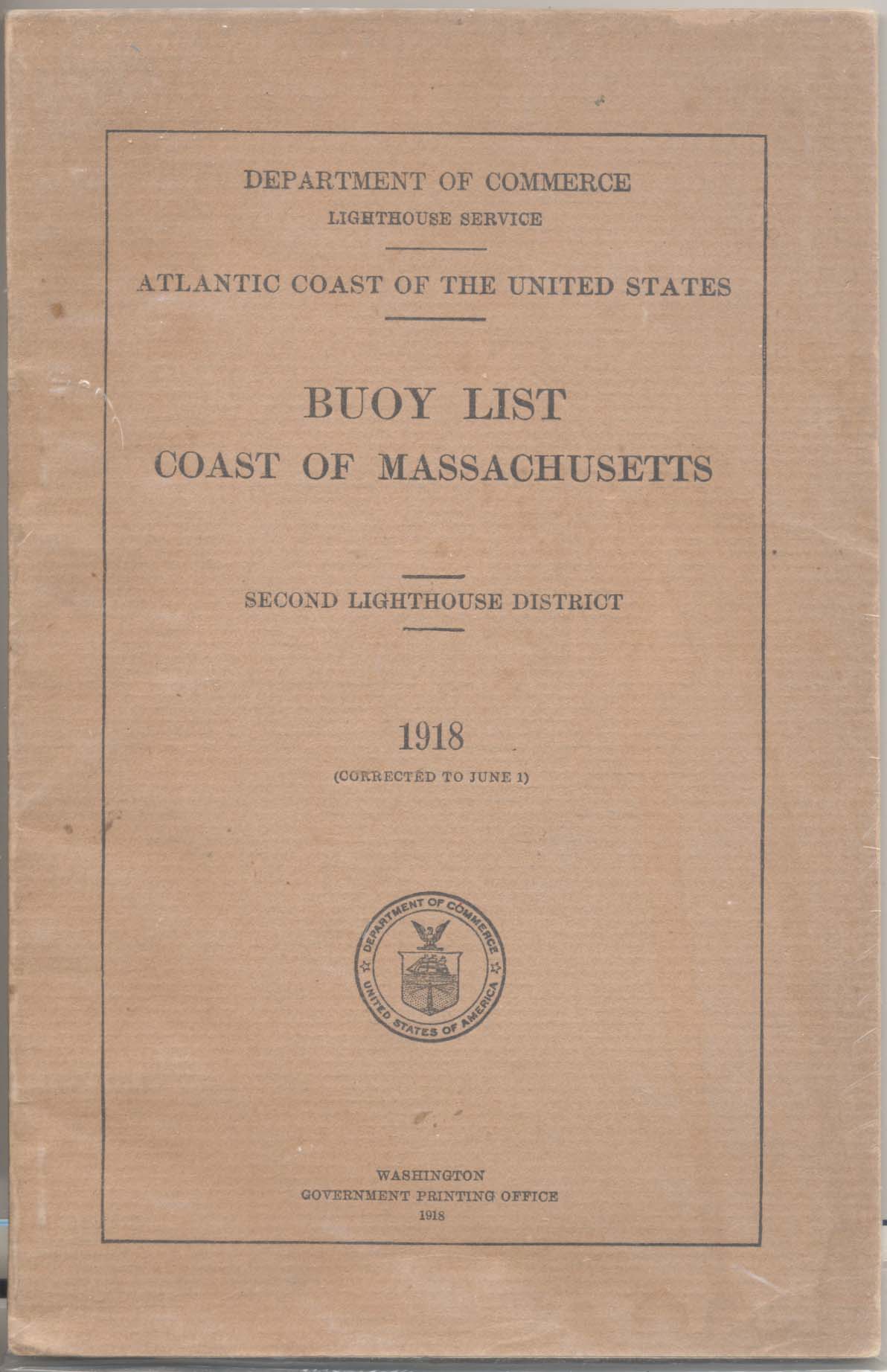 DEPARTMENT OF COMMERCE
LIGHTHOUSE SERVICE

ATLANTIC COAST OF THE UNITED STATES

BUOY LIST
COAST OF MASSACHUSETTS

SECOND LIGHTHOUSE DISTRICT

1918
(CORRECTED TO JUNE 1)

DEPARTMENT OF COMMERCE
UNITED STATES OF AMERICA

WASHINGTON
GOVERNMENT PRINTING OFFICE
1918